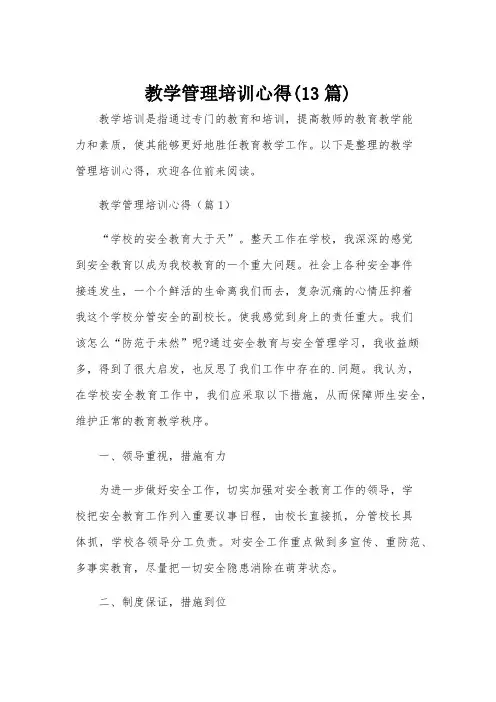 教学管理培训心得(13篇)

教学培训是指通过专门的教育和培训，提高教师的教育教学能力和素质，使其能够更好地胜任教育教学工作。以下是整理的教学管理培训心得，欢迎各位前来阅读。

教学管理培训心得（篇1）

“学校的安全教育大于天”。整天工作在学校，我深深的感觉到安全教育以成为我校教育的一个重大问题。社会上各种安全事件接连发生，一个个鲜活的生命离我们而去，复杂沉痛的心情压抑着我这个学校分管安全的副校长。使我感觉到身上的责任重大。我们该怎么“防范于未然”呢?通过安全教育与安全管理学习，我收益颇多，得到了很大启发，也反思了我们工作中存在的.问题。我认为，在学校安全教育工作中，我们应采取以下措施，从而保障师生安全，维护正常的教育教学秩序。

一、领导重视，措施有力

为进一步做好安全工作，切实加强对安全教育工作的领导，学校把安全教育工作列入重要议事日程，由校长直接抓，分管校长具体抓，学校各领导分工负责。对安全工作重点做到多宣传、重防范、多事实教育，尽量把一切安全隐患消除在萌芽状态。

二、制度保证，措施到位